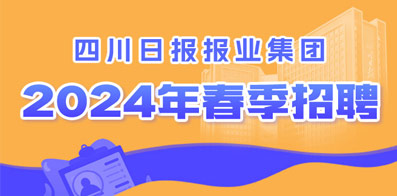 四川日报报业集团

2024年春季招聘